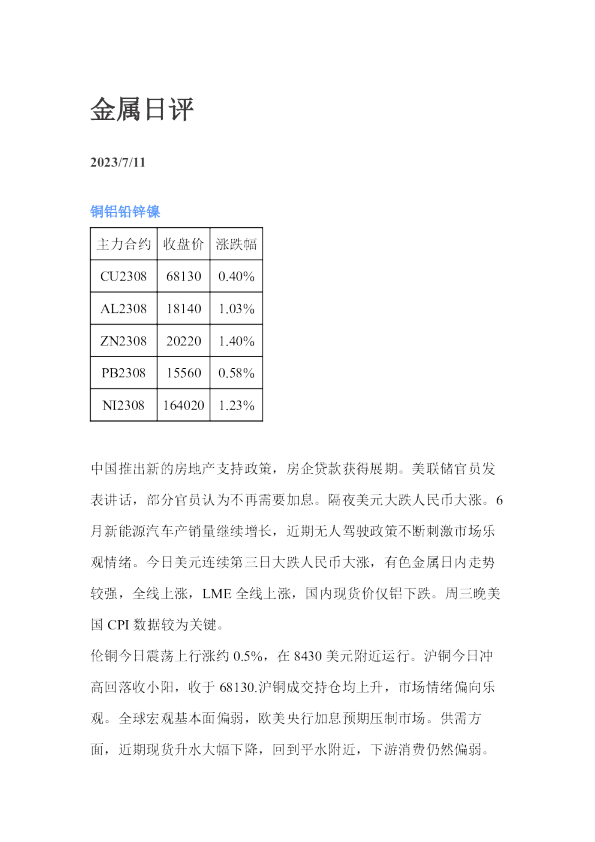 金属日评

2023/7/11

铜铝铅锌镍

| 主力合约 | 收盘价 | 涨跌幅 |
|---|---|---|
| CU2308 | 68130 | 0.40% |
| AL2308 | 18140 | 1.03% |
| ZN2308 | 20220 | 1.40% |
| PB2308 | 15560 | 0.58% |
| NI2308 | 164020 | 1.23% |

中国推出新的房地产支持政策，房企贷款获得展期。美联储官员发表讲话，部分官员认为不再需要加息。隔夜美元大跌人民币大涨。6月新能源汽车产销量继续增长，近期无人驾驶政策不断刺激市场乐观情绪。今日美元连续第三日大跌人民币大涨，有色金属日内走势较强，全线上涨，LME全线上涨，国内现货价仅铝下跌。周三晚美国CPI数据较为关键。

伦铜今日震荡上行涨约0.5%，在8430美元附近运行。沪铜今日冲高回落收小阳，收于68130.沪铜成交持仓均上升，市场情绪偏向乐观。全球宏观基本面偏弱，欧美央行加息预期压制市场。供需方面，近期现货升水大幅下降，回到平水附近，下游消费仍然偏弱。